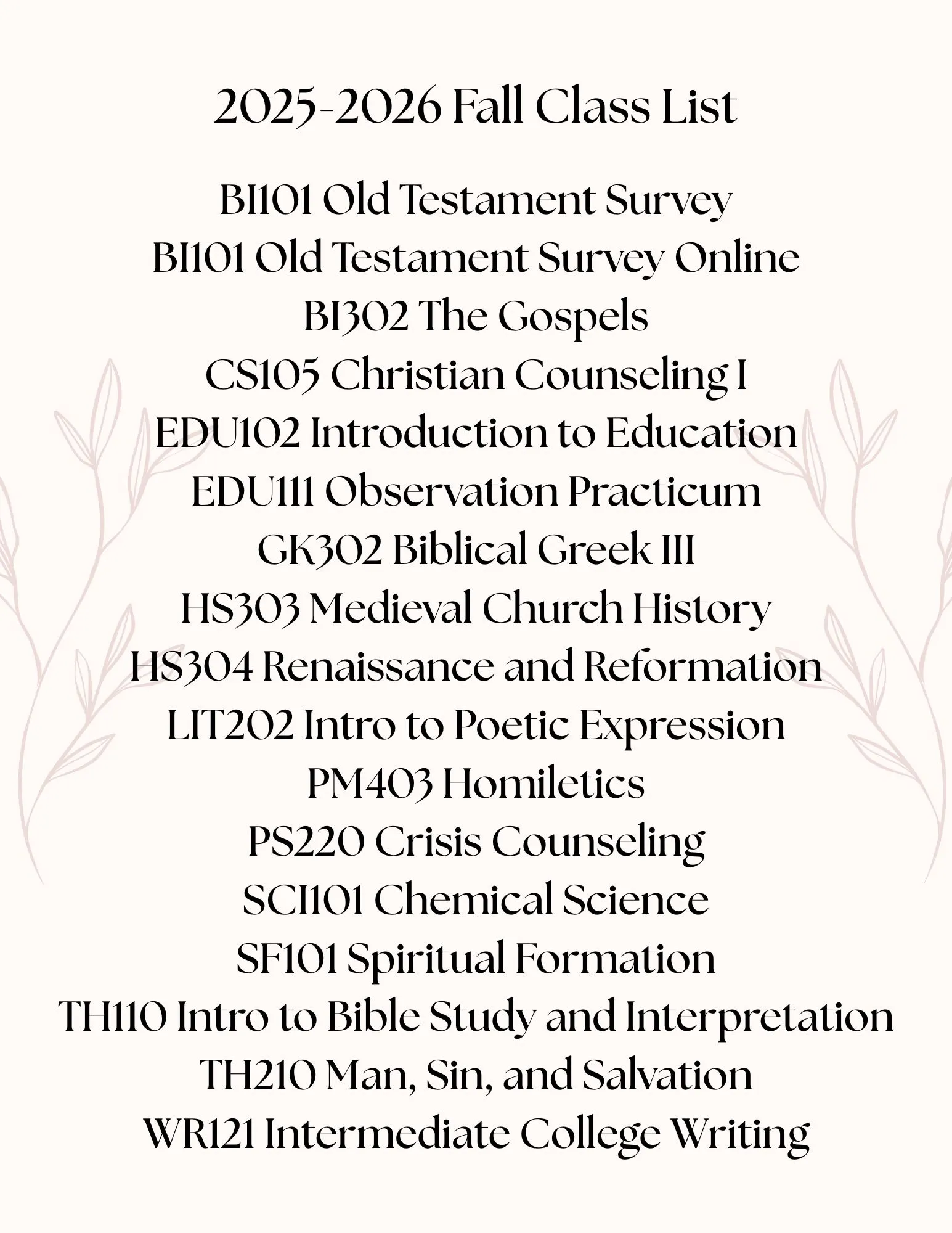 2025-2026 Fall Class List

BI101 Old Testament Survey
BI101 Old Testament Survey Online
BI302 The Gospels
CS105 Christian Counseling I
EDU102 Introduction to Education
EDU111 Observation Practicum
GK302 Biblical Greek III
HS303 Medieval Church History
HS304 Renaissance and Reformation
LIT202 Intro to Poetic Expression
PM403 Homiletics
PS220 Crisis Counseling
SCI101 Chemical Science
SF101 Spiritual Formation
TH110 Intro to Bible Study and Interpretation
TH210 Man, Sin, and Salvation
WR121 Intermediate College Writing